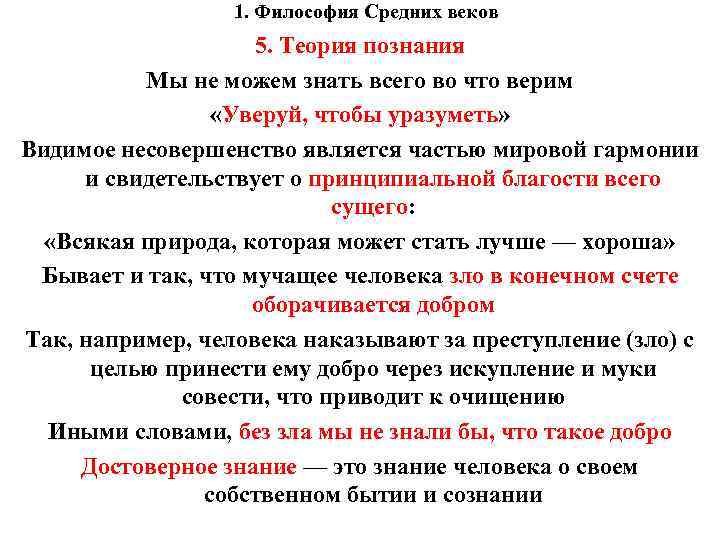 1. Философия Средних веков

5. Теория познания

Мы не можем знать всего во что верим

«Уверуй, чтобы уразуметь»

Видимое несовершенство является частью мировой гармонии и свидетельствует о принципиальной благости всего сущего:

«Всякая природа, которая может стать лучше — хороша»

Бывает и так, что мучащее человека зло в конечном счете оборачивается добром

Так, например, человека наказывают за преступление (зло) с целью принести ему добро через искупление и муки совести, что приводит к очищению

Иными словами, без зла мы не знали бы, что такое добро

Достоверное знание — это знание человека о своем собственном бытии и сознании